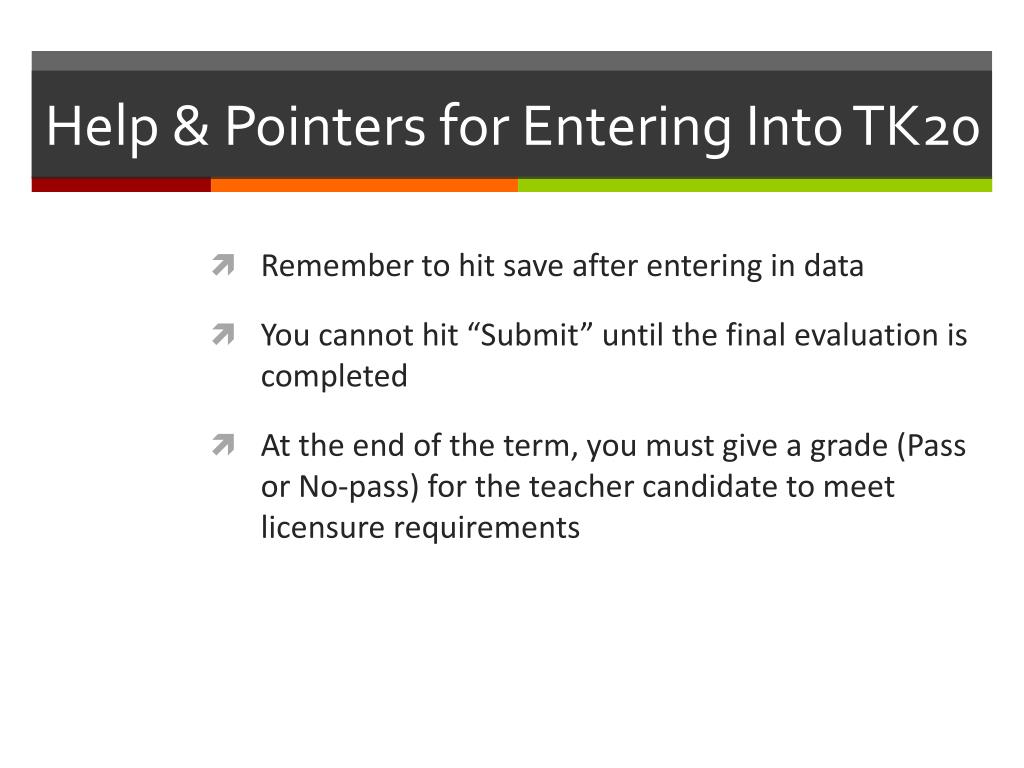 Help & Pointers for Entering Into TK20

Remember to hit save after entering in data

You cannot hit “Submit” until the final evaluation is completed

At the end of the term, you must give a grade (Pass or No-pass) for the teacher candidate to meet licensure requirements